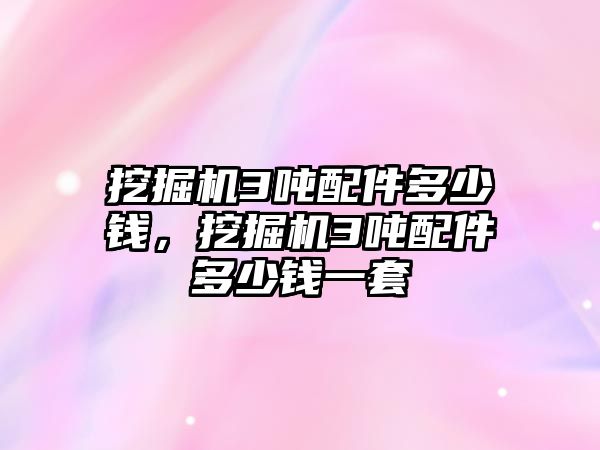 挖掘机3吨配件多少钱，挖掘机3吨配件多少钱一套